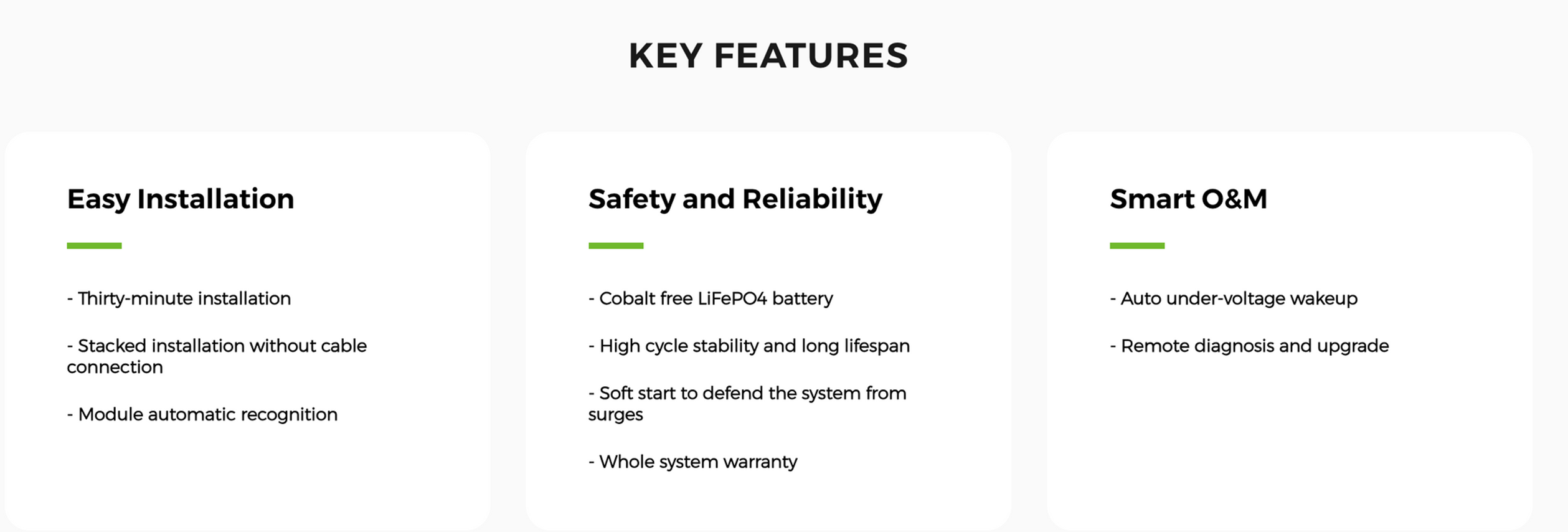 KEY FEATURES

Easy Installation

- Thirty-minute installation

- Stacked installation without cable connection

- Module automatic recognition

Safety and Reliability

- Cobalt free LiFePO4 battery

- High cycle stability and long lifespan

- Soft start to defend the system from surges

- Whole system warranty

Smart O&M

- Auto under-voltage wakeup

- Remote diagnosis and upgrade